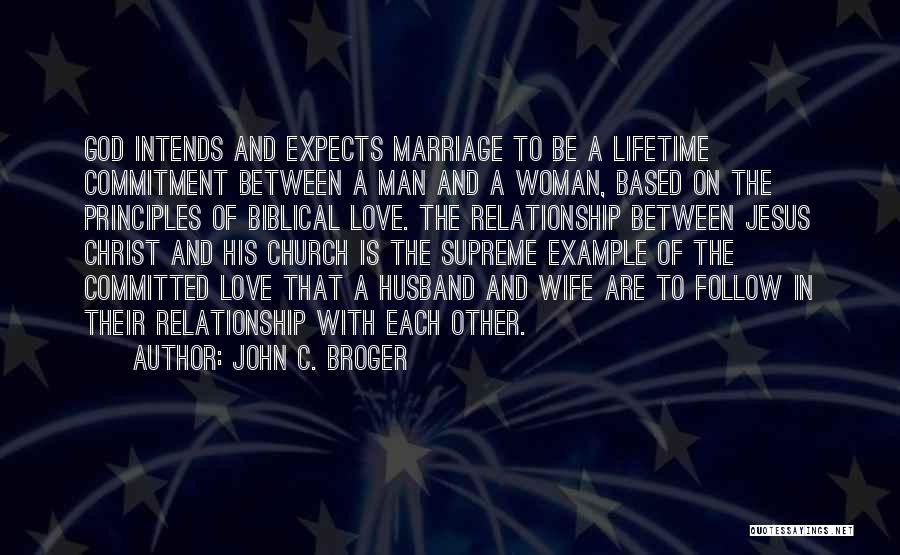 GOD INTENDS AND EXPECTS MARRIAGE TO BE A LIFETIME COMMITMENT BETWEEN A MAN AND A WOMAN, BASED ON THE PRINCIPLES OF BIBLICAL LOVE. THE RELATIONSHIP BETWEEN JESUS CHRIST AND HIS CHURCH IS THE SUPREME EXAMPLE OF THE COMMITTED LOVE THAT A HUSBAND AND WIFE ARE TO FOLLOW IN THEIR RELATIONSHIP WITH EACH OTHER.

AUTHOR: JOHN C. BROGER

QUOTESSAYINGS.NET